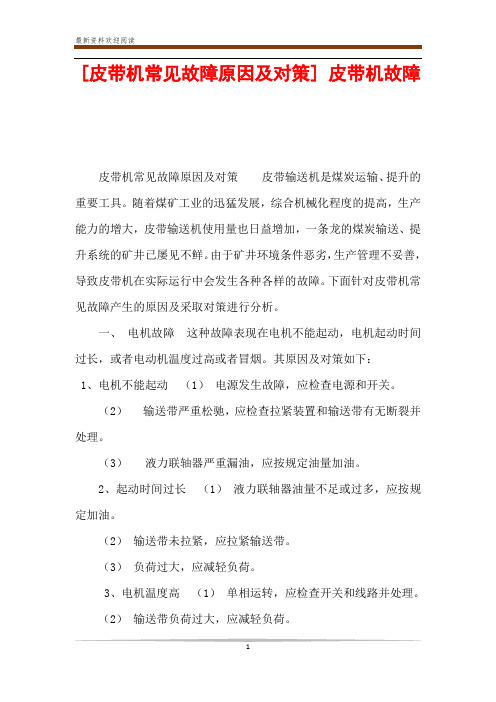 最新资料欢迎阅读

[皮带机常见故障原因及对策] 皮带机故障

皮带机常见故障原因及对策　　皮带输送机是煤炭运输、提升的重要工具。随着煤矿工业的迅猛发展，综合机械化程度的提高，生产能力的增大，皮带输送机使用量也日益增加，一条龙的煤炭输送、提升系统的矿井已屡见不鲜。由于矿井环境条件恶劣，生产管理不妥善，导致皮带机在实际运行中会发生各种各样的故障。下面针对皮带机常见故障产生的原因及采取对策进行分析。

一、 电机故障　这种故障表现在电机不能起动，电机起动时间过长，或者电动机温度过高或者冒烟。其原因及对策如下：

1、电机不能起动　（1） 电源发生故障，应检查电源和开关。

（2）　输送带严重松驰，应检查拉紧装置和输送带有无断裂并处理。

（3）　液力联轴器严重漏油，应按规定油量加油。

2、起动时间过长　（1） 液力联轴器油量不足或过多，应按规定加油。

（2） 输送带未拉紧，应拉紧输送带。

（3） 负荷过大，应减轻负荷。

3、电机温度高　（1） 单相运转，应检查开关和线路并处理。

（2） 输送带负荷过大，应减轻负荷。

1